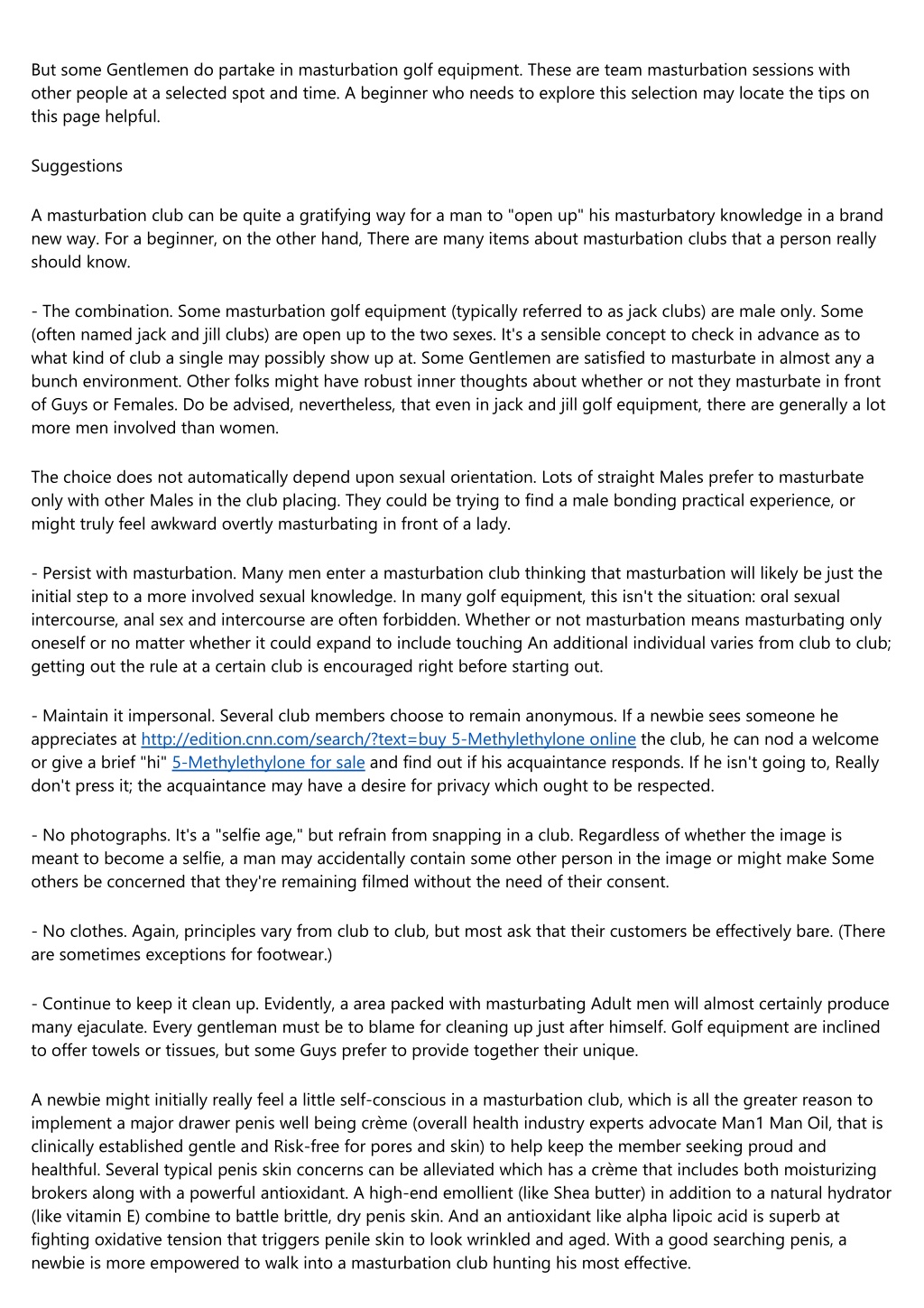 But some Gentlemen do partake in masturbation golf equipment. These are team masturbation sessions with other people at a selected spot and time. A beginner who needs to explore this selection may locate the tips on this page helpful.

Suggestions

A masturbation club can be quite a gratifying way for a man to "open up" his masturbatory knowledge in a brand new way. For a beginner, on the other hand, There are many items about masturbation clubs that a person really should know.

- The combination. Some masturbation golf equipment (typically referred to as jack clubs) are male only. Some (often named jack and jill clubs) are open up to the two sexes. It's a sensible concept to check in advance as to what kind of club a single may possibly show up at. Some Gentlemen are satisfied to masturbate in almost any a bunch environment. Other folks might have robust inner thoughts about whether or not they masturbate in front of Guys or Females. Do be advised, nevertheless, that even in jack and jill golf equipment, there are generally a lot more men involved than women.

The choice does not automatically depend upon sexual orientation. Lots of straight Males prefer to masturbate only with other Males in the club placing. They could be trying to find a male bonding practical experience, or might truly feel awkward overtly masturbating in front of a lady.

- Persist with masturbation. Many men enter a masturbation club thinking that masturbation will likely be just the initial step to a more involved sexual knowledge. In many golf equipment, this isn't the situation: oral sexual intercourse, anal sex and intercourse are often forbidden. Whether or not masturbation means masturbating only oneself or no matter whether it could expand to include touching An additional individual varies from club to club; getting out the rule at a certain club is encouraged right before starting out.

- Maintain it impersonal. Several club members choose to remain anonymous. If a newbie sees someone he appreciates at http://edition.cnn.com/search/?text=buy 5-Methylethylone online the club, he can nod a welcome or give a brief "hi" 5-Methylethylone for sale and find out if his acquaintance responds. If he isn't going to, Really don't press it; the acquaintance may have a desire for privacy which ought to be respected.

- No photographs. It's a "selfie age," but refrain from snapping in a club. Regardless of whether the image is meant to become a selfie, a man may accidentally contain some other person in the image or might make Some others be concerned that they're remaining filmed without the need of their consent.

- No clothes. Again, principles vary from club to club, but most ask that their customers be effectively bare. (There are sometimes exceptions for footwear.)

- Continue to keep it clean up. Evidently, a area packed with masturbating Adult men will almost certainly produce many ejaculate. Every gentleman must be to blame for cleaning up just after himself. Golf equipment are inclined to offer towels or tissues, but some Guys prefer to provide together their unique.

A newbie might initially really feel a little self-conscious in a masturbation club, which is all the greater reason to implement a major drawer penis well being crème (overall health industry experts advocate Man1 Man Oil, that is clinically established gentle and Risk-free for pores and skin) to help keep the member seeking proud and healthful. Several typical penis skin concerns can be alleviated which has a crème that includes both moisturizing brokers along with a powerful antioxidant. A high-end emollient (like Shea butter) in addition to a natural hydrator (like vitamin E) combine to battle brittle, dry penis skin. And an antioxidant like alpha lipoic acid is superb at fighting oxidative tension that triggers penile skin to look wrinkled and aged. With a good searching penis, a newbie is more empowered to walk into a masturbation club hunting his most effective.